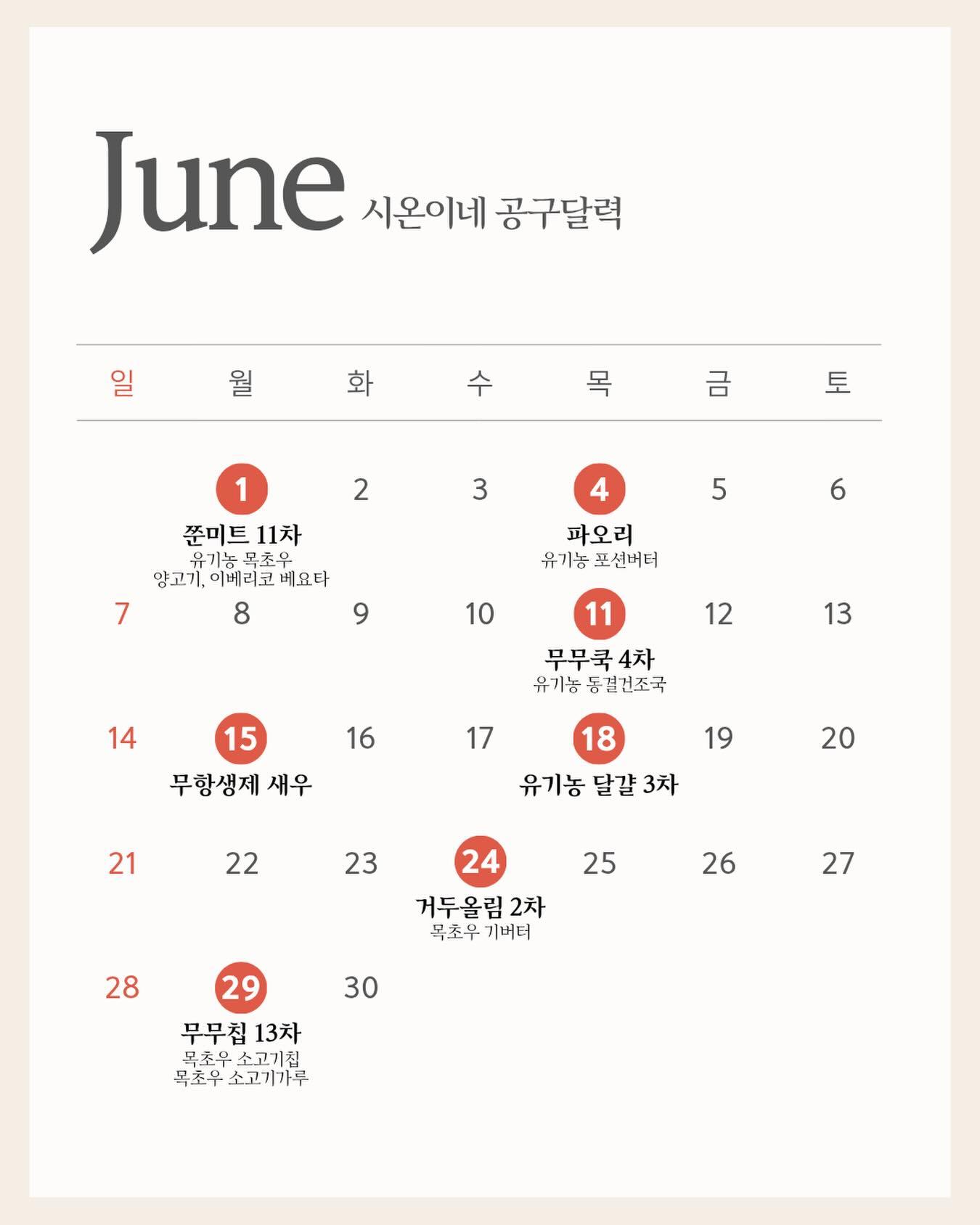 June 시온이네 공구달력

| 일 | 월 | 화 | 수 | 목 | 금 | 토 |
|---|---|---|---|---|---|---|
|  | 1 쫀미트 11차 유기농 목초우 양고기, 이베리코 베요타 | 2 | 3 | 4 파오리 유기농 포션버터 | 5 | 6 |
| 7 | 8 | 9 | 10 | 11 무무쿡 4차 유기농 동결건조국 | 12 | 13 |
| 14 | 15 무항생제 새우 | 16 | 17 | 18 유기농 달걀 3차 | 19 | 20 |
| 21 | 22 | 23 | 24 거두올림 2차 목초우 기버터 | 25 | 26 | 27 |
| 28 | 29 무무칩 13차 목초우 소고기칩 목초우 소고기가루 | 30 |  |  |  |  |